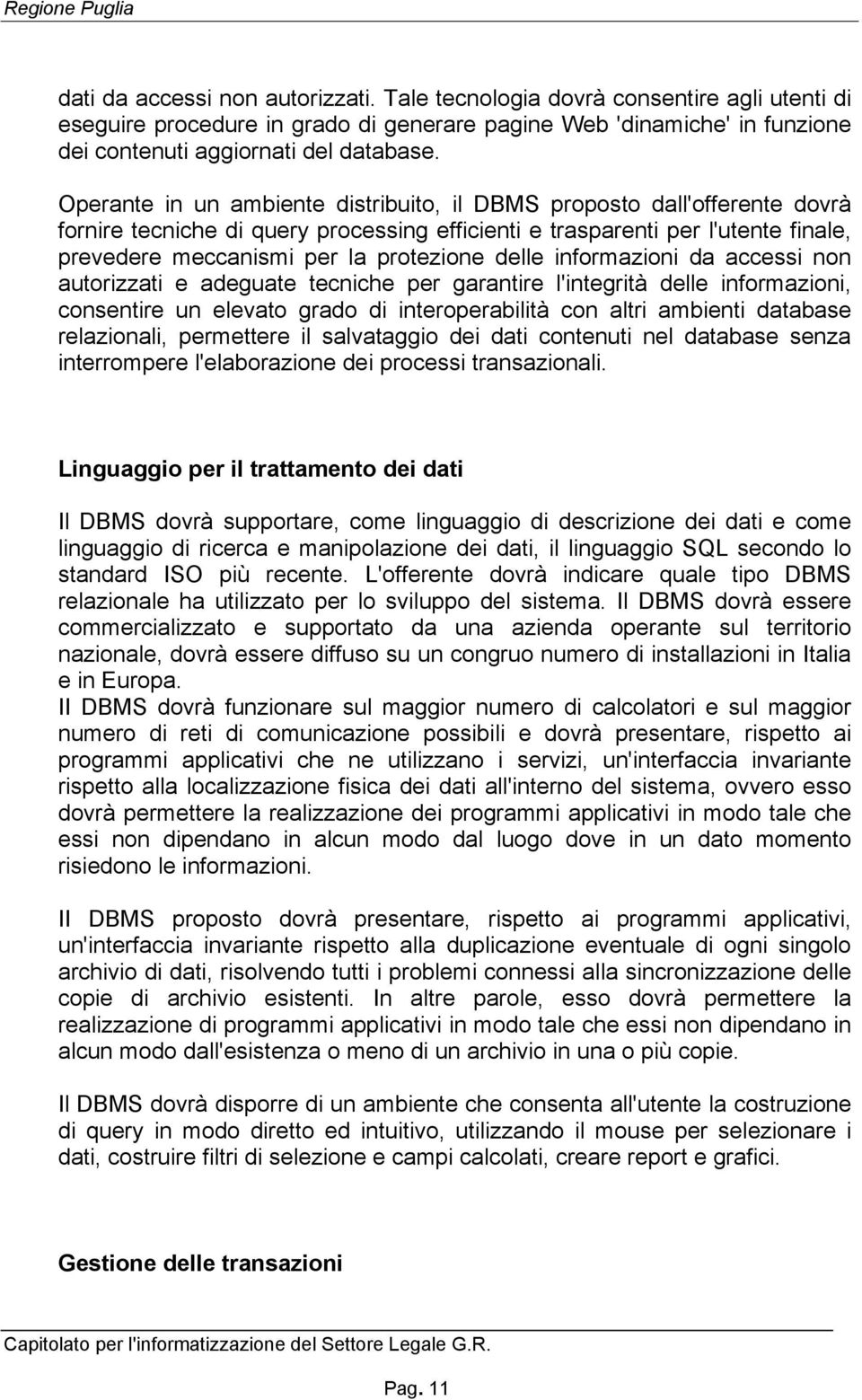 Regione Puglia

dati da accessi non autorizzati. Tale tecnologia dovrà consentire agli utenti di eseguire procedure in grado di generare pagine Web 'dinamiche' in funzione dei contenuti aggiornati del database.

Operante in un ambiente distribuito, il DBMS proposto dall'offerente dovrà fornire tecniche di query processing efficienti e trasparenti per l'utente finale, prevedere meccanismi per la protezione delle informazioni da accessi non autorizzati e adeguate tecniche per garantire l'integrità delle informazioni, consentire un elevato grado di interoperabilità con altri ambienti database relazionali, permettere il salvataggio dei dati contenuti nel database senza interrompere l'elaborazione dei processi transazionali.

Linguaggio per il trattamento dei dati

Il DBMS dovrà supportare, come linguaggio di descrizione dei dati e come linguaggio di ricerca e manipolazione dei dati, il linguaggio SQL secondo lo standard ISO più recente. L'offerente dovrà indicare quale tipo DBMS relazionale ha utilizzato per lo sviluppo del sistema. Il DBMS dovrà essere commercializzato e supportato da una azienda operante sul territorio nazionale, dovrà essere diffuso su un congruo numero di installazioni in Italia e in Europa.
Il DBMS dovrà funzionare sul maggior numero di calcolatori e sul maggior numero di reti di comunicazione possibili e dovrà presentare, rispetto ai programmi applicativi che ne utilizzano i servizi, un'interfaccia invariante rispetto alla localizzazione fisica dei dati all'interno del sistema, ovvero esso dovrà permettere la realizzazione dei programmi applicativi in modo tale che essi non dipendano in alcun modo dal luogo dove in un dato momento risiedono le informazioni.

Il DBMS proposto dovrà presentare, rispetto ai programmi applicativi, un'interfaccia invariante rispetto alla duplicazione eventuale di ogni singolo archivio di dati, risolvendo tutti i problemi connessi alla sincronizzazione delle copie di archivio esistenti. In altre parole, esso dovrà permettere la realizzazione di programmi applicativi in modo tale che essi non dipendano in alcun modo dall'esistenza o meno di un archivio in una o più copie.

Il DBMS dovrà disporre di un ambiente che consenta all'utente la costruzione di query in modo diretto ed intuitivo, utilizzando il mouse per selezionare i dati, costruire filtri di selezione e campi calcolati, creare report e grafici.

Gestione delle transazioni

Capitolato per l'informatizzazione del Settore Legale G.R.

Pag. 11